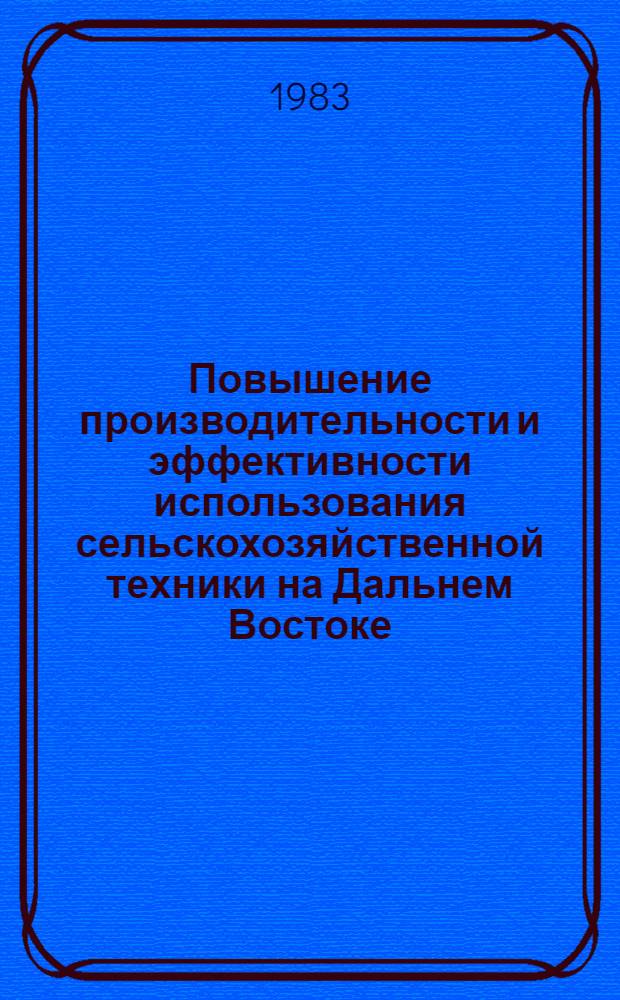 1983

Повышение производительности и эффективности использования сельскохозяйственной техники на Дальнем Востоке